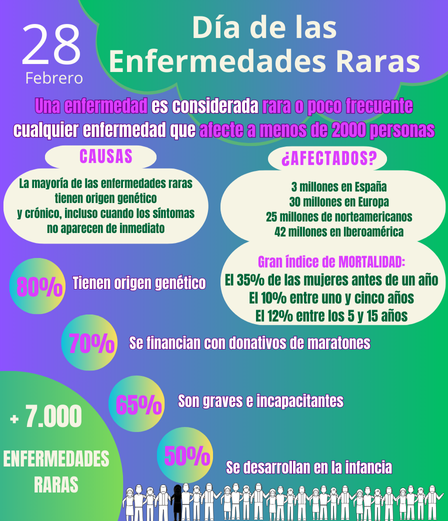 28
Febrero

Día de las
Enfermedades Raras

Una enfermedad es considerada rara o poco frecuente cualquier enfermedad que afecte a menos de 2000 personas

CAUSAS

La mayoría de las enfermedades raras tienen origen genético y crónico, incluso cuando los síntomas no aparecen de inmediato

¿AFECTADOS?

3 millones en España
30 millones en Europa
25 millones de norteamericanos
42 millones en Iberoamérica

Gran índice de MORTALIDAD:
El 35% de las mujeres antes de un año
El 10% entre uno y cinco años
El 12% entre los 5 y 15 años

80% Tienen origen genético

70% Se financian con donativos de maratones

65% Son graves e incapacitantes

50% Se desarrollan en la infancia

+ 7.000
ENFERMEDADES RARAS